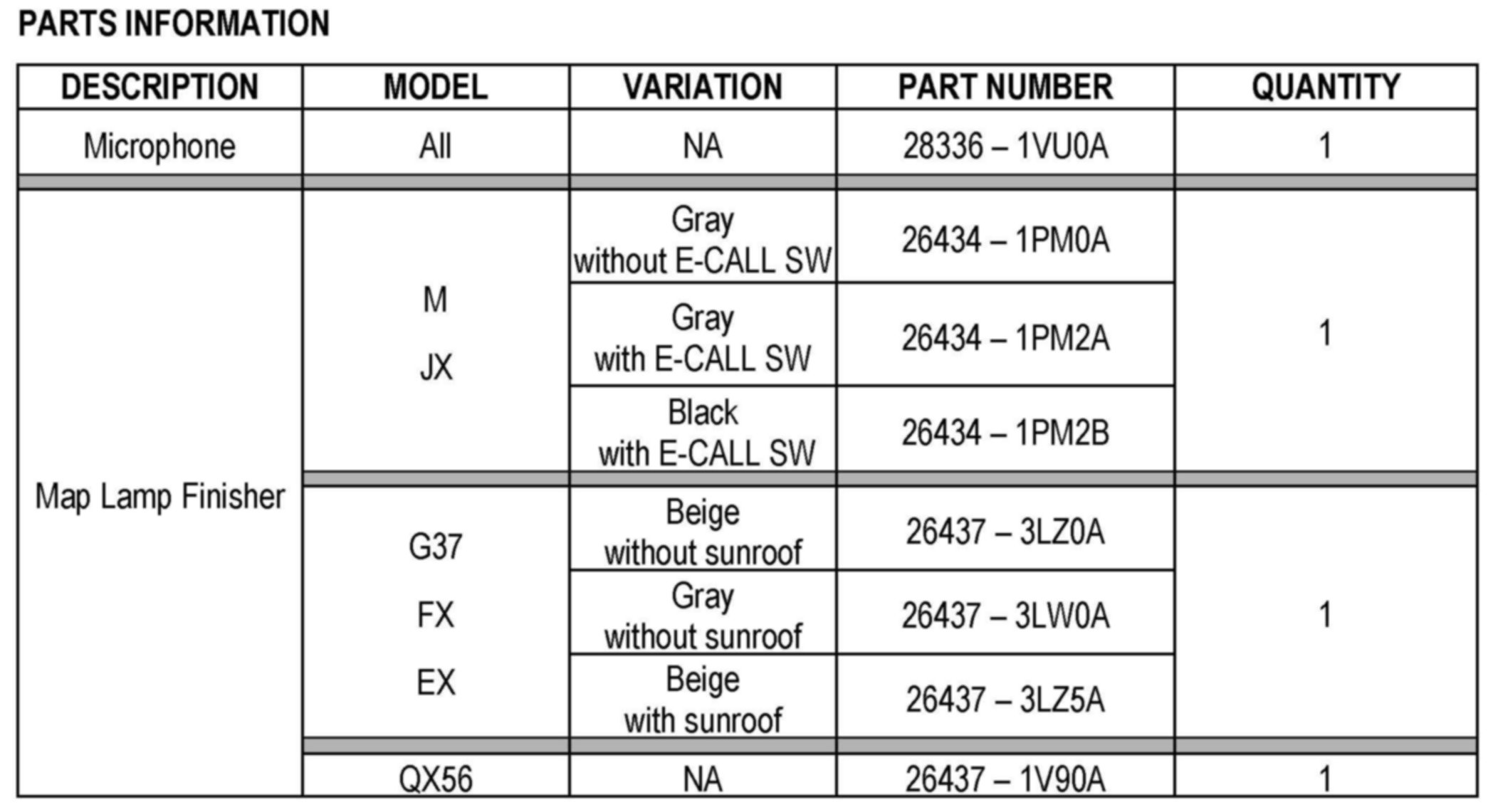 PARTS INFORMATION

| DESCRIPTION | MODEL | VARIATION | PART NUMBER | QUANTITY |
|---|---|---|---|---|
| Microphone | All | NA | 28336 – 1VU0A | 1 |
| Map Lamp Finisher | M JX | Gray without E-CALL SW | 26434 – 1PM0A | 1 |
| | | Gray with E-CALL SW | 26434 – 1PM2A | |
| | | Black with E-CALL SW | 26434 – 1PM2B | |
| | G37 FX EX | Beige without sunroof | 26437 – 3LZ0A | 1 |
| | | Gray without sunroof | 26437 – 3LW0A | |
| | | Beige with sunroof | 26437 – 3LZ5A | |
| | QX56 | NA | 26437 – 1V90A | 1 |